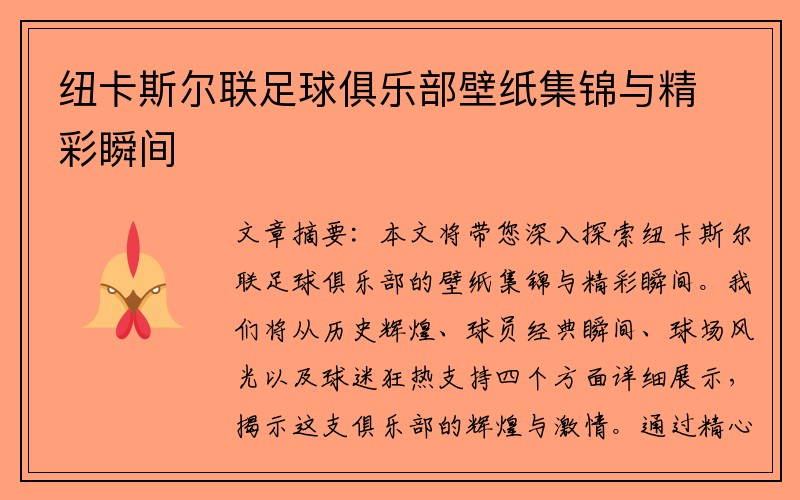 纽卡斯尔联足球俱乐部壁纸集锦与精彩瞬间

文章摘要：本文将带您深入探索纽卡斯尔联足球俱乐部的壁纸集锦与精彩瞬间。我们将从历史辉煌、球员经典瞬间、球场风光以及球迷狂热支持四个方面详细展示，揭示这支俱乐部的辉煌与激情。通过精心